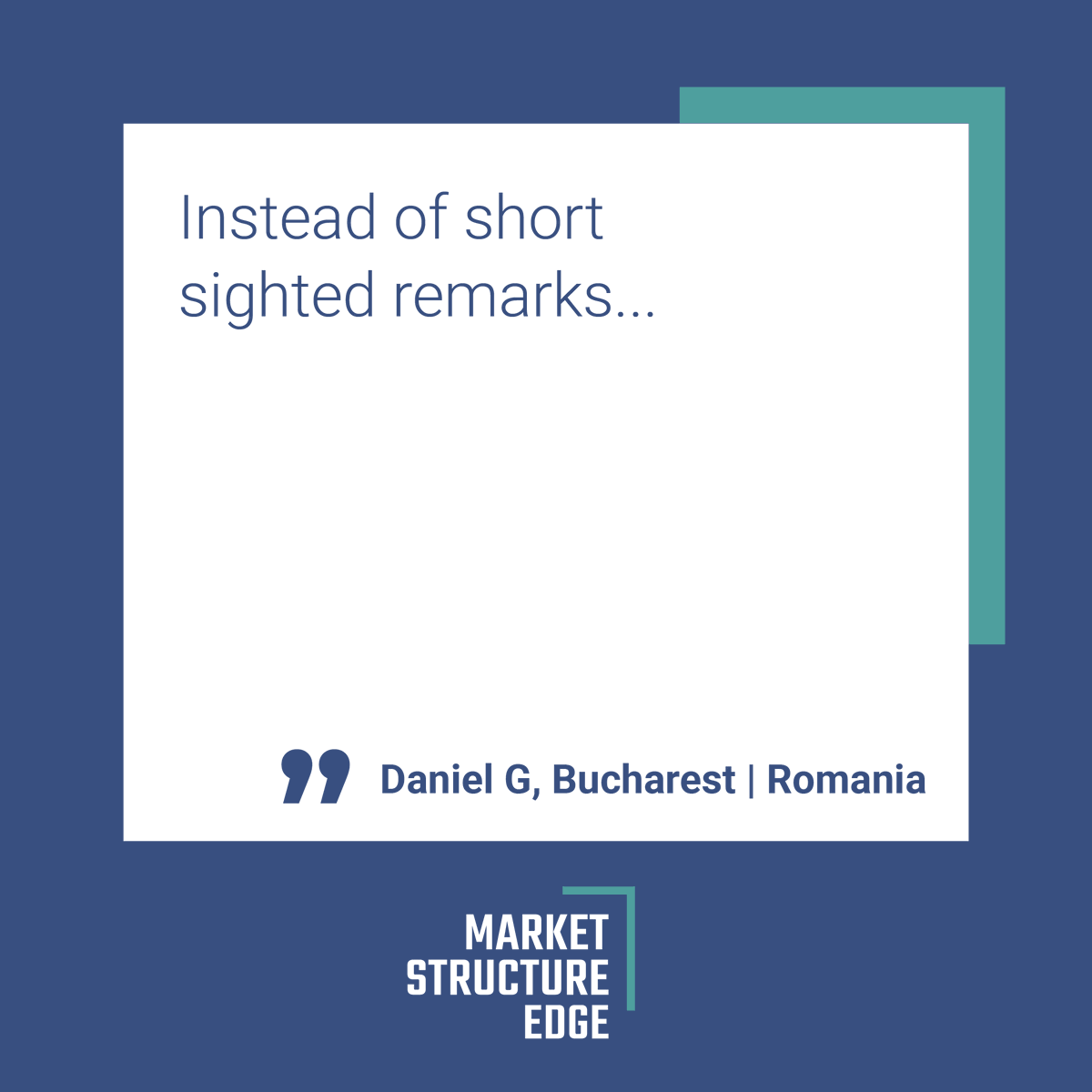 Instead of short sighted remarks...

Daniel G, Bucharest | Romania

MARKET
STRUCTURE
EDGE